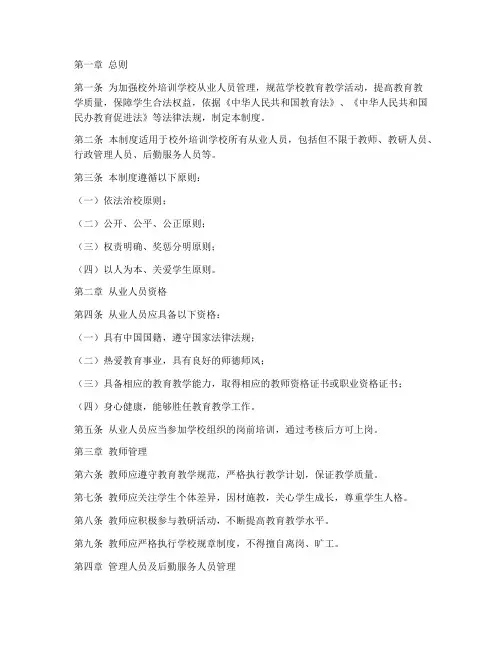 第一章 总则

第一条 为加强校外培训学校从业人员管理，规范学校教育教学活动，提高教育教学质量，保障学生合法权益，依据《中华人民共和国教育法》、《中华人民共和国民办教育促进法》等法律法规，制定本制度。

第二条 本制度适用于校外培训学校所有从业人员，包括但不限于教师、教研人员、行政管理人员、后勤服务人员等。

第三条 本制度遵循以下原则：

（一）依法治校原则；

（二）公开、公平、公正原则；

（三）权责明确、奖惩分明原则；

（四）以人为本、关爱学生原则。

第二章 从业人员资格

第四条 从业人员应具备以下资格：

（一）具有中国国籍，遵守国家法律法规；

（二）热爱教育事业，具有良好的师德师风；

（三）具备相应的教育教学能力，取得相应的教师资格证书或职业资格证书；

（四）身心健康，能够胜任教育教学工作。

第五条 从业人员应当参加学校组织的岗前培训，通过考核后方可上岗。

第三章 教师管理

第六条 教师应遵守教育教学规范，严格执行教学计划，保证教学质量。

第七条 教师应关注学生个体差异，因材施教，关心学生成长，尊重学生人格。

第八条 教师应积极参与教研活动，不断提高教育教学水平。

第九条 教师应严格执行学校规章制度，不得擅自离岗、旷工。

第四章 管理人员及后勤服务人员管理